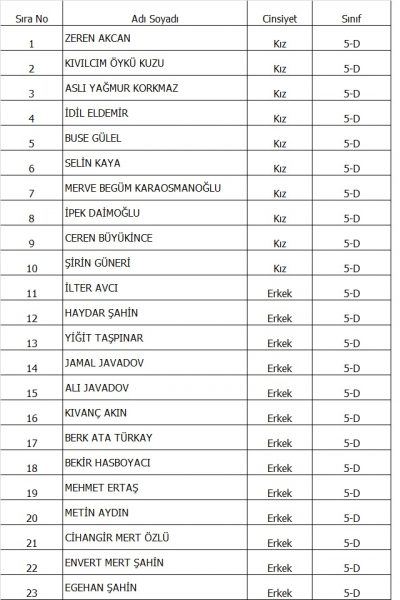 | Sıra No | Adı Soyadı | Cinsiyet | Sınıf |
|---|---|---|---|
| 1 | ZEREN AKCAN | Kız | 5-D |
| 2 | KIVILCIM ÖYKÜ KUZU | Kız | 5-D |
| 3 | ASLI YAĞMUR KORKMAZ | Kız | 5-D |
| 4 | İDİL ELDEMİR | Kız | 5-D |
| 5 | BUSE GÜLEL | Kız | 5-D |
| 6 | SELİN KAYA | Kız | 5-D |
| 7 | MERVE BEGÜM KARAOSMANOĞLU | Kız | 5-D |
| 8 | İPEK DAİMOĞLU | Kız | 5-D |
| 9 | CEREN BÜYÜKİNCE | Kız | 5-D |
| 10 | ŞİRİN GÜNERİ | Kız | 5-D |
| 11 | İLTER AVCI | Erkek | 5-D |
| 12 | HAYDAR ŞAHİN | Erkek | 5-D |
| 13 | YİĞİT TAŞPINAR | Erkek | 5-D |
| 14 | JAMAL JAVADOV | Erkek | 5-D |
| 15 | ALI JAVADOV | Erkek | 5-D |
| 16 | KIVANÇ AKIN | Erkek | 5-D |
| 17 | BERK ATA TÜRKAY | Erkek | 5-D |
| 18 | BEKİR HASBOYACI | Erkek | 5-D |
| 19 | MEHMET ERTAŞ | Erkek | 5-D |
| 20 | METİN AYDIN | Erkek | 5-D |
| 21 | CİHANGİR MERT ÖZLÜ | Erkek | 5-D |
| 22 | ENVERT MERT ŞAHİN | Erkek | 5-D |
| 23 | EGEHAN ŞAHİN | Erkek | 5-D |